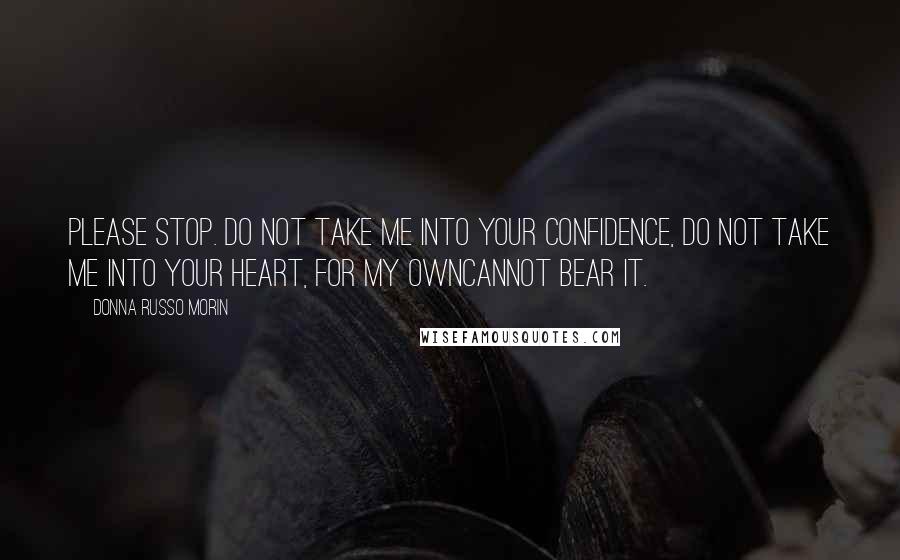 PLEASE STOP. DO NOT TAKE ME INTO YOUR CONFIDENCE, DO NOT TAKE ME INTO YOUR HEART, FOR MY OWNCANNOT BEAR IT.

DONNA RUSSO MORIN

WISEFAMOUSQUOTES.COM